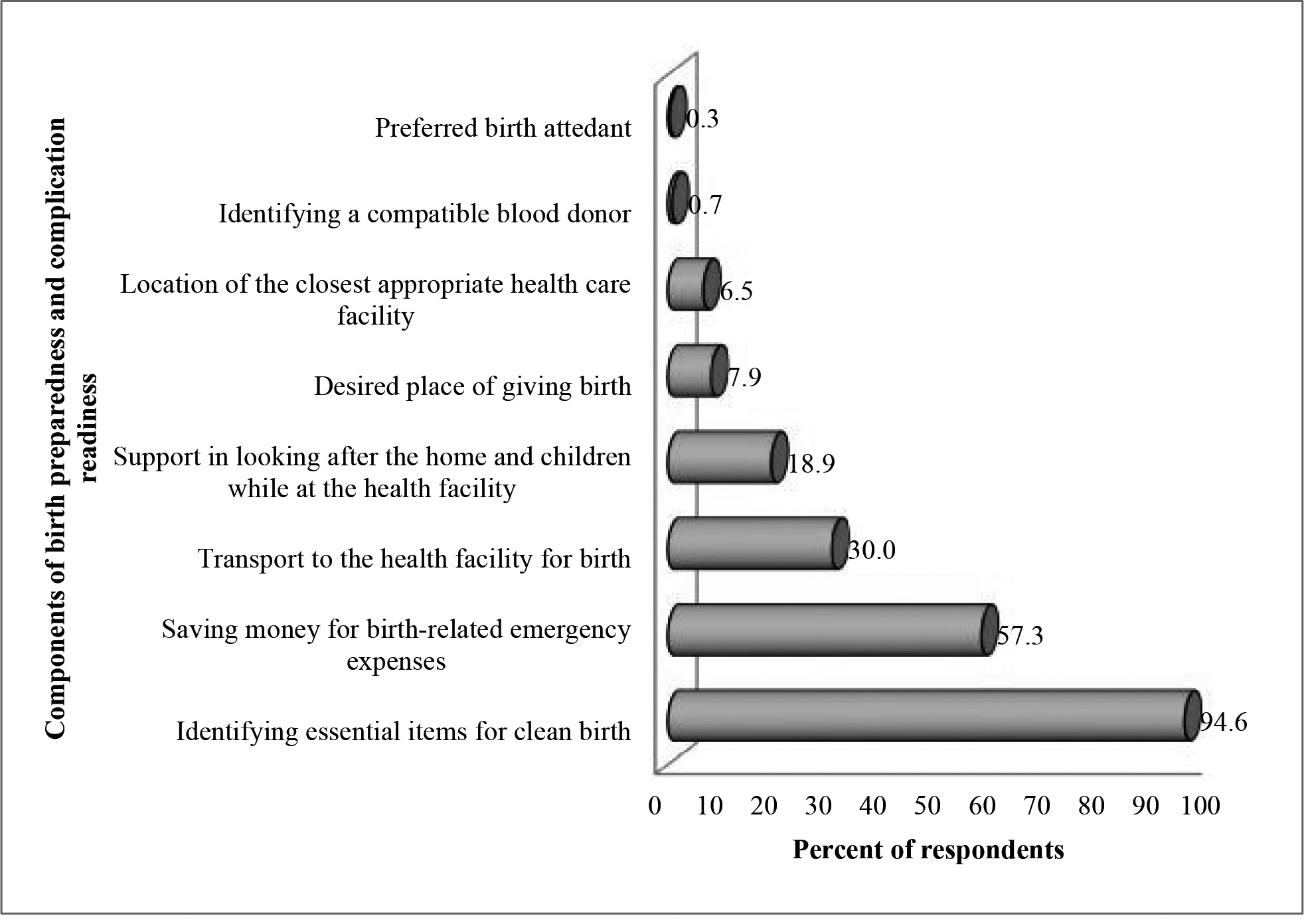 Components of birth preparedness and complication readiness

Preferred birth attedant
0.3

Identifying a compatible blood donor
0.7

Location of the closest appropriate health care facility
6.5

Desired place of giving birth
7.9

Support in looking after the home and children while at the health facility
18.9

Transport to the health facility for birth
30.0

Saving money for birth-related emergency expenses
57.3

Identifying essential items for clean birth
94.6

0 10 20 30 40 50 60 70 80 90 100

Percent of respondents